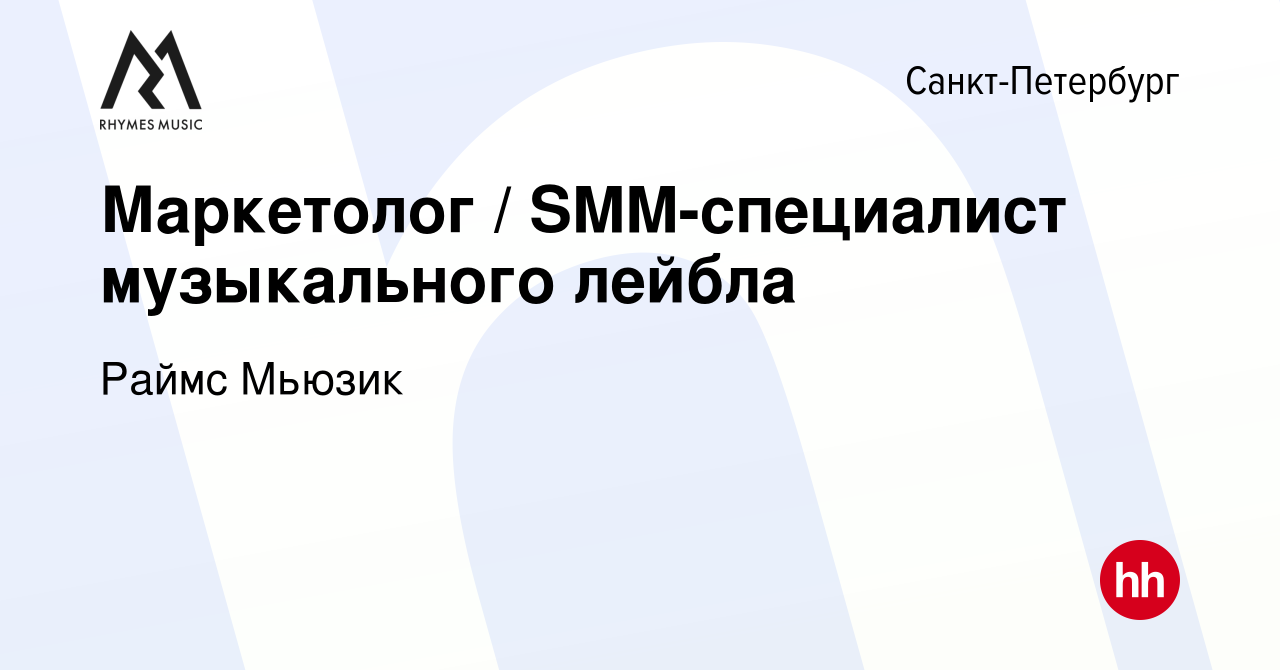 RHYMES MUSIC

Санкт-Петербург

Маркетолог / SMM-специалист музыкального лейбла

Раймс Мьюзик

hh